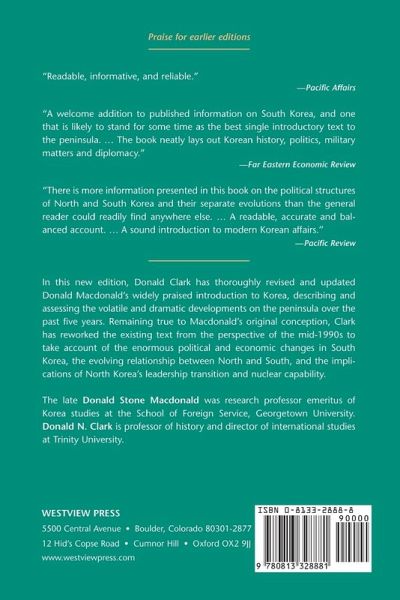 Praise for earlier editions

"Readable, informative, and reliable."

—Pacific Affairs

"A welcome addition to published information on South Korea, and one that is likely to stand for some time as the best single introductory text to the peninsula. … The book neatly lays out Korean history, politics, military matters and diplomacy."

—Far Eastern Economic Review

"There is more information presented in this book on the political structures of North and South Korea and their separate evolutions than the general reader could readily find anywhere else. … A readable, accurate and balanced account. … A sound introduction to modern Korean affairs."

—Pacific Review

In this new edition, Donald Clark has thoroughly revised and updated Donald Macdonald's widely praised introduction to Korea, describing and assessing the volatile and dramatic developments on the peninsula over the past five years. Remaining true to Macdonald's original conception, Clark has reworked the existing text from the perspective of the mid-1990s to take account of the enormous political and economic changes in South Korea, the evolving relationship between North and South, and the implications of North Korea's leadership transition and nuclear capability.

The late Donald Stone Macdonald was research professor emeritus of Korea studies at the School of Foreign Service, Georgetown University. Donald N. Clark is professor of history and director of international studies at Trinity University.

WESTVIEW PRESS
5500 Central Avenue • Boulder, Colorado 80301-2877
12 Hid's Copse Road • Cumnor Hill • Oxford OX2 9JJ
www.westviewpress.com

ISBN 0-8133-2888-8
90000
9 780813 328881